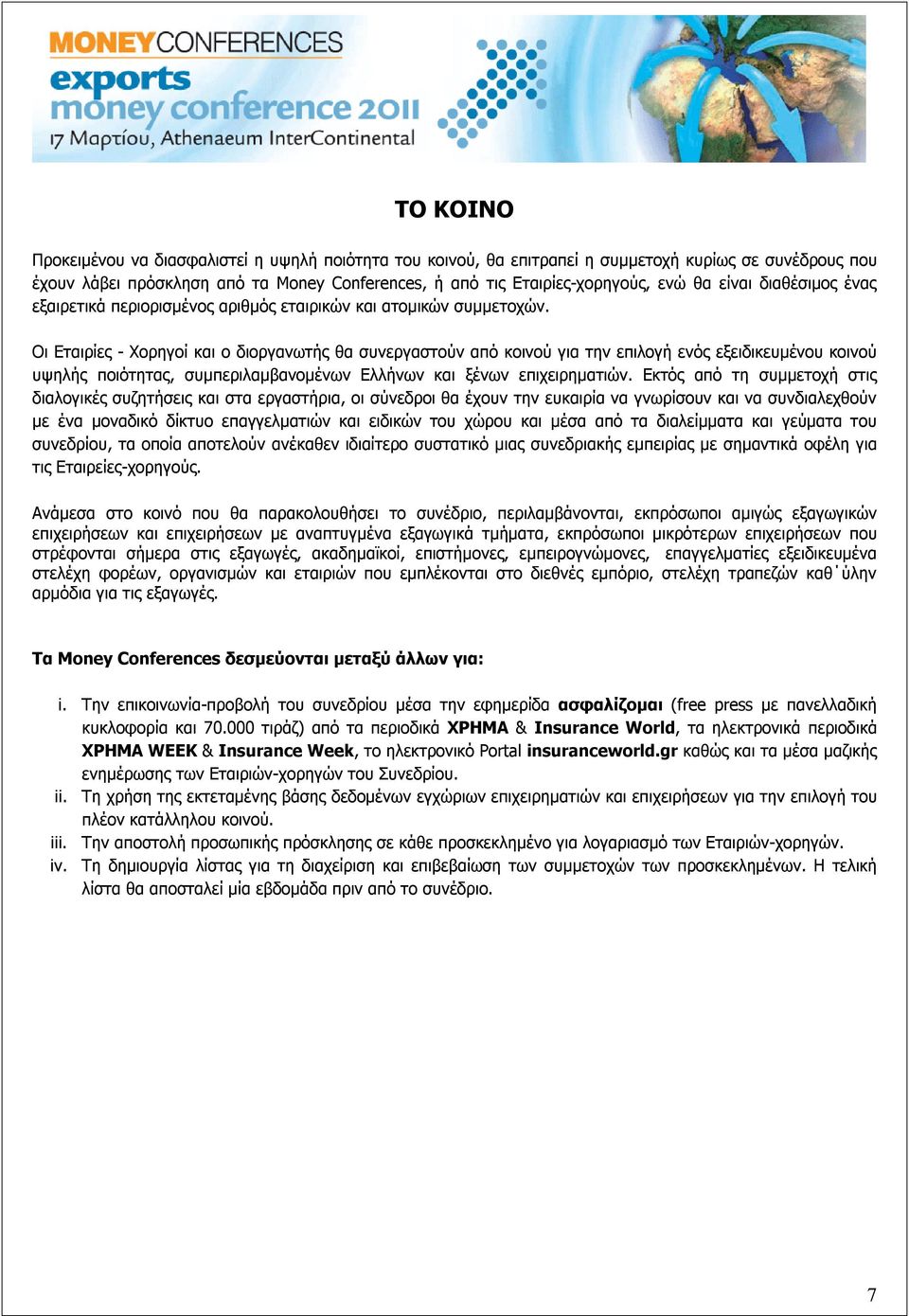 MONEYCONFERENCES
exports money conference 2011
17 Μαρτίου, Athenaeum InterContinental

ΤΟ ΚΟΙΝΟ

Προκειμένου να διασφαλιστεί η υψηλή ποιότητα του κοινού, θα επιτραπεί η συμμετοχή κυρίως σε συνέδρους που έχουν λάβει πρόσκληση από τα Money Conferences, ή από τις Εταιρίες-χορηγούς, ενώ θα είναι διαθέσιμος ένας εξαιρετικά περιορισμένος αριθμός εταιρικών και ατομικών συμμετοχών.

Οι Εταιρίες - Χορηγοί και ο διοργανωτής θα συνεργαστούν από κοινού για την επιλογή ενός εξειδικευμένου κοινού υψηλής ποιότητας, συμπεριλαμβανομένων Ελλήνων και ξένων επιχειρηματιών. Εκτός από τη συμμετοχή στις διαλογικές συζητήσεις και στα εργαστήρια, οι σύνεδροι θα έχουν την ευκαιρία να γνωρίσουν και να συνδιαλεχθούν με ένα μοναδικό δίκτυο επαγγελματιών και ειδικών του χώρου και μέσα από τα διαλείμματα και γεύματα του συνεδρίου, τα οποία αποτελούν ανέκαθεν ιδιαίτερο συστατικό μιας συνεδριακής εμπειρίας με σημαντικά οφέλη για τις Εταιρείες-χορηγούς.

Ανάμεσα στο κοινό που θα παρακολουθήσει το συνέδριο, περιλαμβάνονται, εκπρόσωποι αμιγώς εξαγωγικών επιχειρήσεων και επιχειρήσεων με αναπτυγμένα εξαγωγικά τμήματα, εκπρόσωποι μικρότερων επιχειρήσεων που στρέφονται σήμερα στις εξαγωγές, ακαδημαϊκοί, επιστήμονες, εμπειρογνώμονες, επαγγελματίες εξειδικευμένα στελέχη φορέων, οργανισμών και εταιριών που εμπλέκονται στο διεθνές εμπόριο, στελέχη τραπεζών καθ΄ύλην αρμόδια για τις εξαγωγές.

Τα Money Conferences δεσμεύονται μεταξύ άλλων για:

i. Την επικοινωνία-προβολή του συνεδρίου μέσα την εφημερίδα ασφαλίζομαι (free press με πανελλαδική κυκλοφορία και 70.000 τιράζ) από τα περιοδικά ΧΡΗΜΑ & Insurance World, τα ηλεκτρονικά περιοδικά ΧΡΗΜΑ WEEK & Insurance Week, το ηλεκτρονικό Portal insuranceworld.gr καθώς και τα μέσα μαζικής ενημέρωσης των Εταιριών-χορηγών του Συνεδρίου.
ii. Τη χρήση της εκτεταμένης βάσης δεδομένων εγχώριων επιχειρηματιών και επιχειρήσεων για την επιλογή του πλέον κατάλληλου κοινού.
iii. Την αποστολή προσωπικής πρόσκλησης σε κάθε προσκεκλημένο για λογαριασμό των Εταιριών-χορηγών.
iv. Τη δημιουργία λίστας για τη διαχείριση και επιβεβαίωση των συμμετοχών των προσκεκλημένων. Η τελική λίστα θα αποσταλεί μία εβδομάδα πριν από το συνέδριο.

7